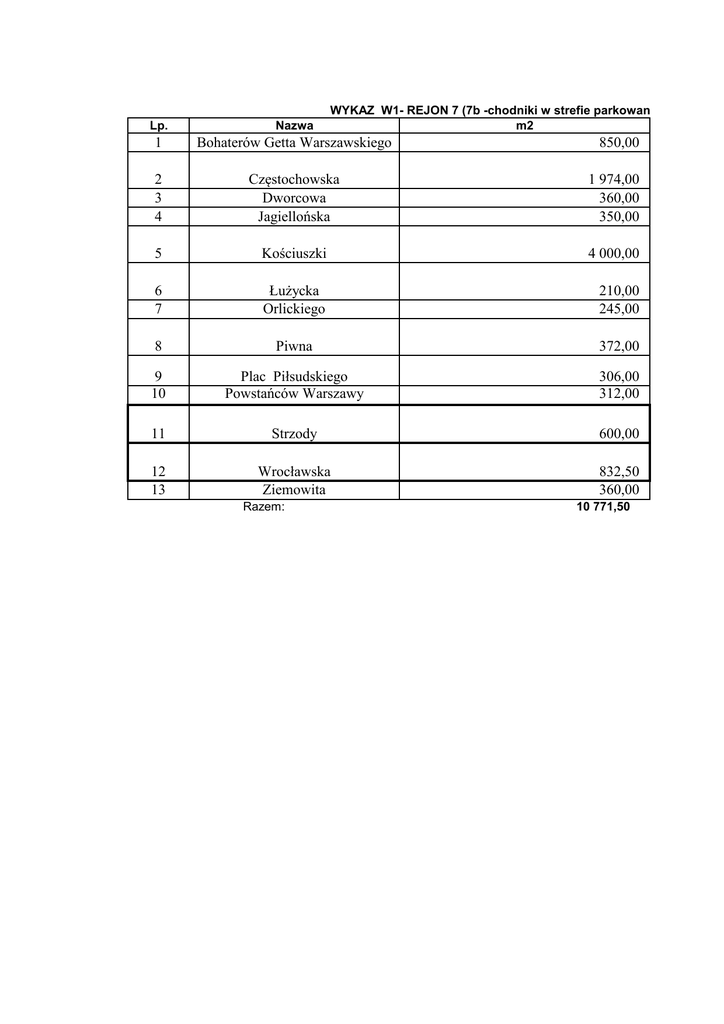 WYKAZ W1- REJON 7 (7b -chodniki w strefie parkowan

| Lp. | Nazwa | m2 |
|---|---|---|
| 1 | Bohaterów Getta Warszawskiego | 850,00 |
| 2 | Częstochowska | 1 974,00 |
| 3 | Dworcowa | 360,00 |
| 4 | Jagiellońska | 350,00 |
| 5 | Kościuszki | 4 000,00 |
| 6 | Łużycka | 210,00 |
| 7 | Orlickiego | 245,00 |
| 8 | Piwna | 372,00 |
| 9 | Plac Piłsudskiego | 306,00 |
| 10 | Powstańców Warszawy | 312,00 |
| 11 | Strzody | 600,00 |
| 12 | Wrocławska | 832,50 |
| 13 | Ziemowita | 360,00 |
| | Razem: | 10 771,50 |